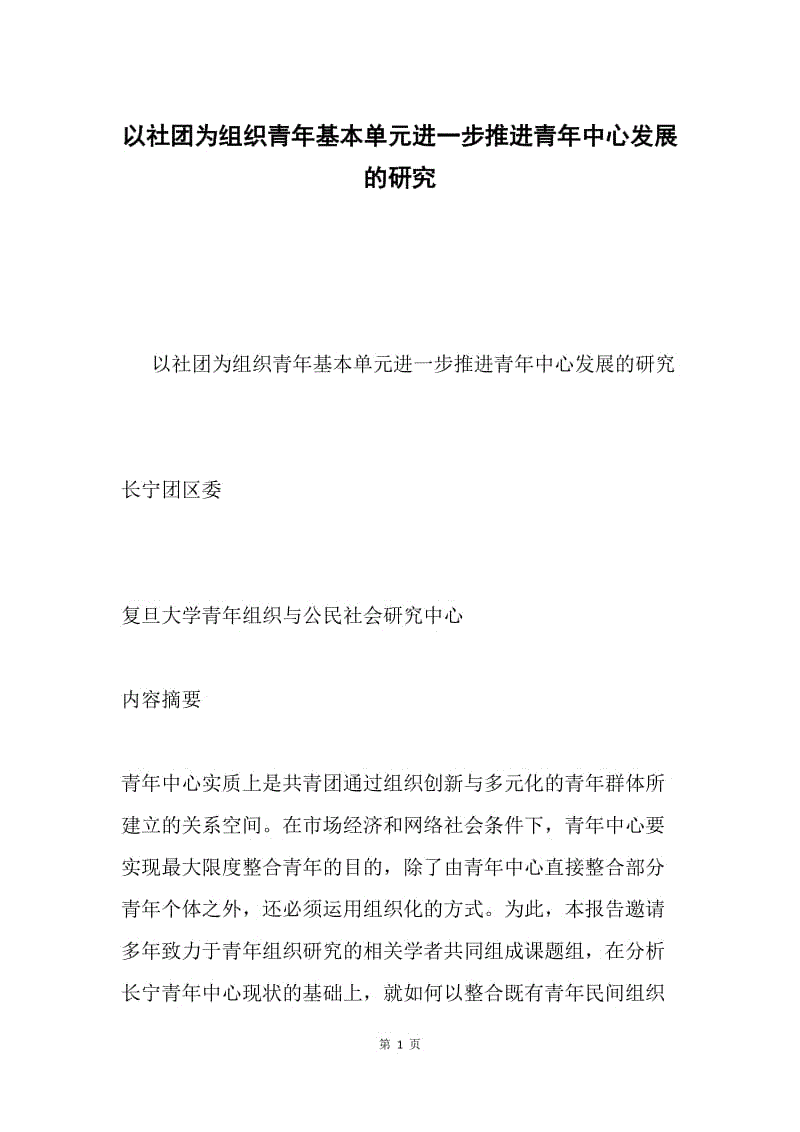 以社团为组织青年基本单元进一步推进青年中心发展的研究

以社团为组织青年基本单元进一步推进青年中心发展的研究

长宁团区委

复旦大学青年组织与公民社会研究中心

内容摘要

青年中心实质上是共青团通过组织创新与多元化的青年群体所建立的关系空间。在市场经济和网络社会条件下，青年中心要实现最大限度整合青年的目的，除了由青年中心直接整合部分青年个体之外，还必须运用组织化的方式。为此，本报告邀请多年致力于青年组织研究的相关学者共同组成课题组，在分析长宁青年中心现状的基础上，就如何以整合既有青年民间组织

第 1 页